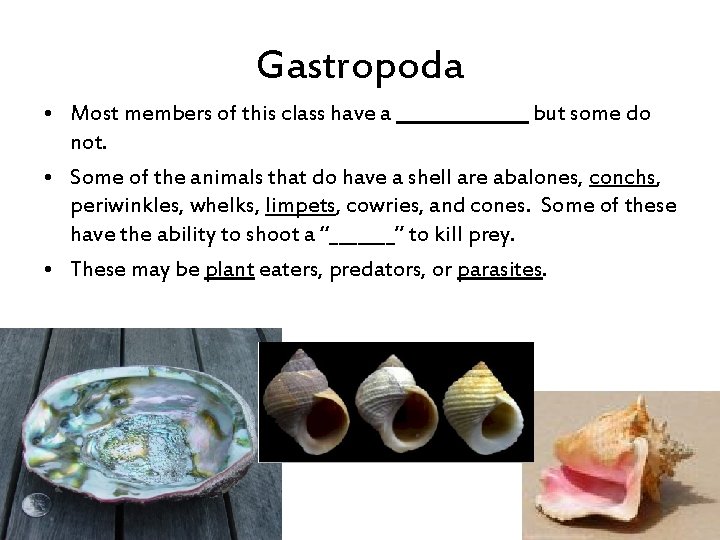 Gastropoda

• Most members of this class have a ____ but some do not.

• Some of the animals that do have a shell are abalones, conchs, periwinkles, whelks, limpets, cowries, and cones. Some of these have the ability to shoot a "____" to kill prey.

• These may be plant eaters, predators, or parasites.